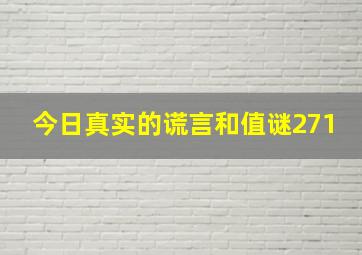 今日真实的谎言和值谜271